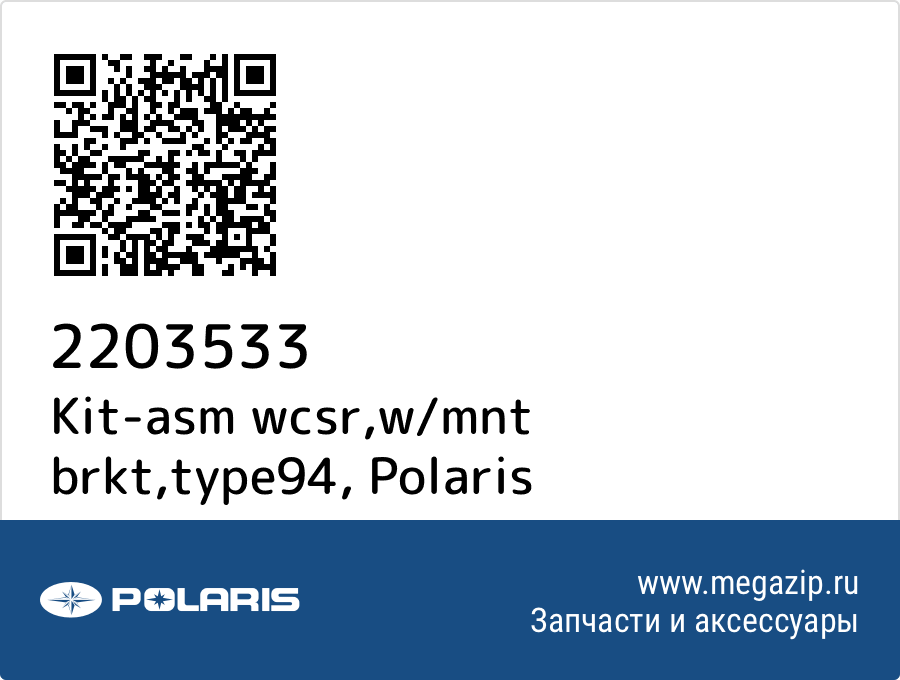 2203533
Kit-asm wcsr,w/mnt brkt,type94, Polaris

POLARIS

www.megazip.ru
Запчасти и аксессуары